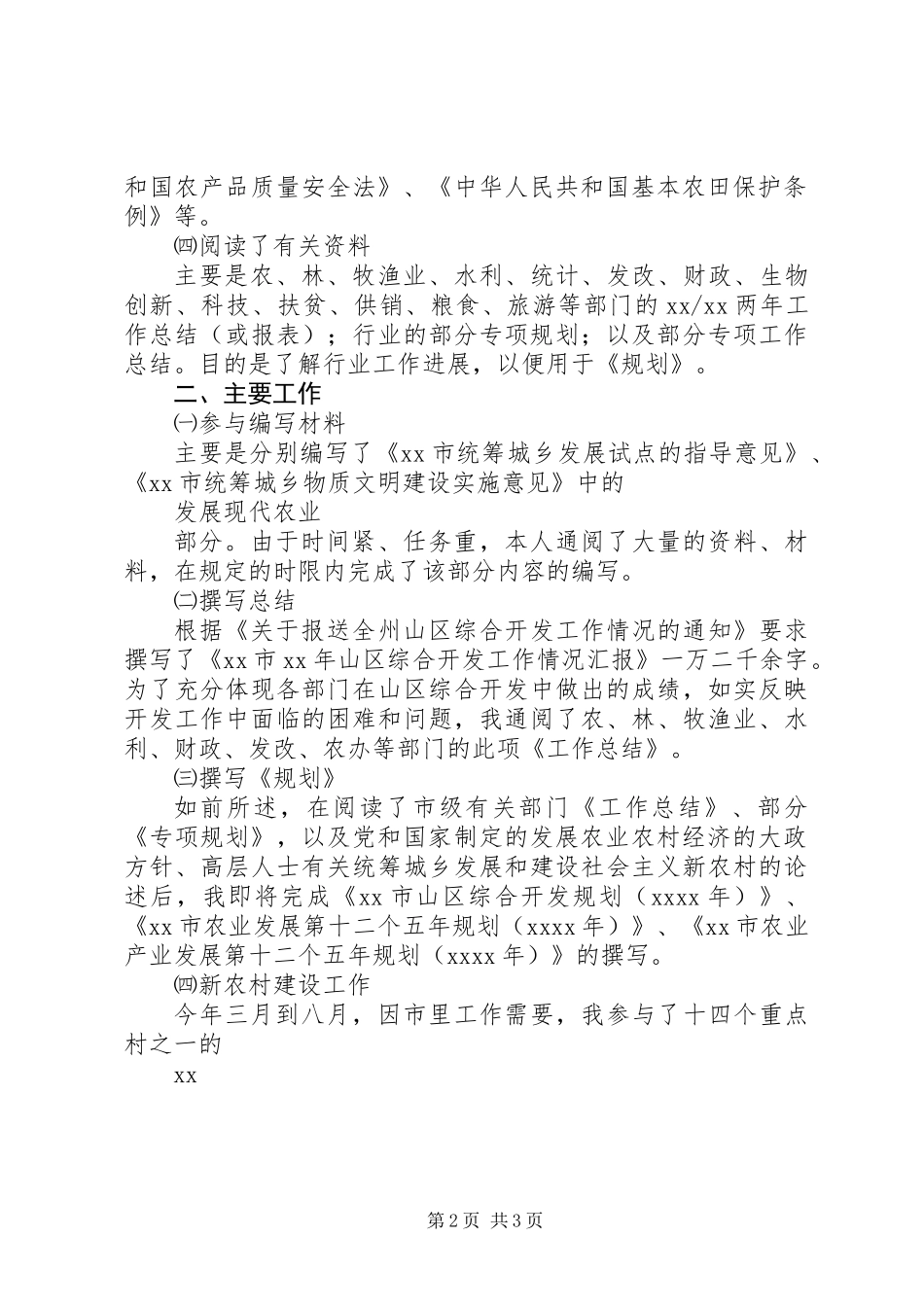 和国农产品质量安全法》、《中华人民共和国基本农田保护条例》等。

㈣阅读了有关资料

主要是农、林、牧渔业、水利、统计、发改、财政、生物创新、科技、扶贫、供销、粮食、旅游等部门的 xx/xx 两年工作总结（或报表）；行业的部分专项规划；以及部分专项工作总结。目的是了解行业工作进展，以便用于《规划》。

二、主要工作

㈠参与编写材料

主要是分别编写了《xx 市统筹城乡发展试点的指导意见》、《xx 市统筹城乡物质文明建设实施意见》中的

发展现代农业

部分。由于时间紧、任务重，本人通阅了大量的资料、材料，在规定的时限内完成了该部分内容的编写。

㈡撰写总结

根据《关于报送全州山区综合开发工作情况的通知》要求撰写了《xx 市 xx 年山区综合开发工作情况汇报》一万二千余字。为了充分体现各部门在山区综合开发中做出的成绩，如实反映开发工作中面临的困难和问题，我通阅了农、林、牧渔业、水利、财政、发改、农办等部门的此项《工作总结》。

㈢撰写《规划》

如前所述，在阅读了市级有关部门《工作总结》、部分《专项规划》，以及党和国家制定的发展农业农村经济的大政方针、高层人士有关统筹城乡发展和建设社会主义新农村的论述后，我即将完成《xx 市山区综合开发规划（xxxx 年）》、《xx 市农业发展第十二个五年规划（xxxx 年）》、《xx 市农业产业发展第十二个五年规划（xxxx 年）》的撰写。

㈣新农村建设工作

今年三月到八月，因市里工作需要，我参与了十四个重点村之一的

xx

第 2 页 共 3 页